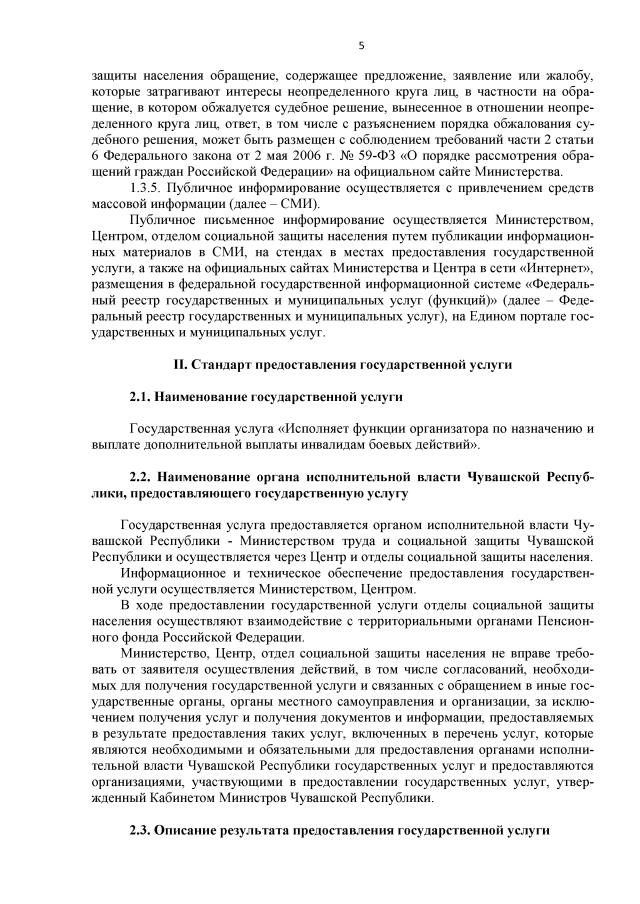 5

защиты населения обращение, содержащее предложение, заявление или жалобу, которые затрагивают интересы неопределенного круга лиц, в частности на обращение, в котором обжалуется судебное решение, вынесенное в отношении неопределенного круга лиц, ответ, в том числе с разъяснением порядка обжалования судебного решения, может быть размещен с соблюдением требований части 2 статьи 6 Федерального закона от 2 мая 2006 г. № 59-ФЗ «О порядке рассмотрения обращений граждан Российской Федерации» на официальном сайте Министерства.

1.3.5. Публичное информирование осуществляется с привлечением средств массовой информации (далее – СМИ).

Публичное письменное информирование осуществляется Министерством, Центром, отделом социальной защиты населения путем публикации информационных материалов в СМИ, на стендах в местах предоставления государственной услуги, а также на официальных сайтах Министерства и Центра в сети «Интернет», размещения в федеральной государственной информационной системе «Федеральный реестр государственных и муниципальных услуг (функций)» (далее – Федеральный реестр государственных и муниципальных услуг), на Едином портале государственных и муниципальных услуг.

II. Стандарт предоставления государственной услуги

2.1. Наименование государственной услуги

Государственная услуга «Исполняет функции организатора по назначению и выплате дополнительной выплаты инвалидам боевых действий».

2.2. Наименование органа исполнительной власти Чувашской Республики, предоставляющего государственную услугу

Государственная услуга предоставляется органом исполнительной власти Чувашской Республики - Министерством труда и социальной защиты Чувашской Республики и осуществляется через Центр и отделы социальной защиты населения.

Информационное и техническое обеспечение предоставления государственной услуги осуществляется Министерством, Центром.

В ходе предоставлении государственной услуги отделы социальной защиты населения осуществляют взаимодействие с территориальными органами Пенсионного фонда Российской Федерации.

Министерство, Центр, отдел социальной защиты населения не вправе требовать от заявителя осуществления действий, в том числе согласований, необходимых для получения государственной услуги и связанных с обращением в иные государственные органы, органы местного самоуправления и организации, за исключением получения услуг и получения документов и информации, предоставляемых в результате предоставления таких услуг, включенных в перечень услуг, которые являются необходимыми и обязательными для предоставления органами исполнительной власти Чувашской Республики государственных услуг и предоставляются организациями, участвующими в предоставлении государственных услуг, утвержденный Кабинетом Министров Чувашской Республики.

2.3. Описание результата предоставления государственной услуги